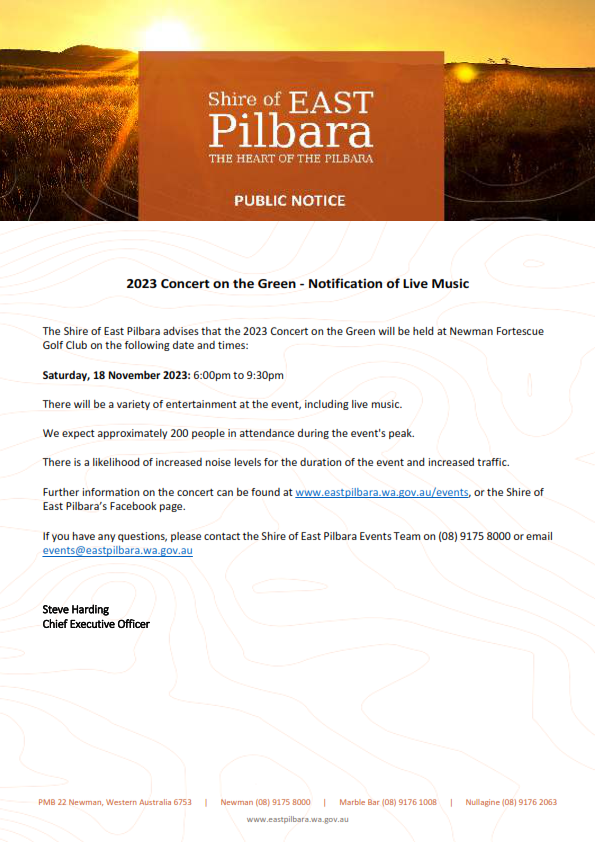 Shire of EAST
Pilbara
THE HEART OF THE PILBARA

PUBLIC NOTICE

2023 Concert on the Green - Notification of Live Music

The Shire of East Pilbara advises that the 2023 Concert on the Green will be held at Newman Fortescue Golf Club on the following date and times:

Saturday, 18 November 2023: 6:00pm to 9:30pm

There will be a variety of entertainment at the event, including live music.

We expect approximately 200 people in attendance during the event's peak.

There is a likelihood of increased noise levels for the duration of the event and increased traffic.

Further information on the concert can be found at www.eastpilbara.wa.gov.au/events, or the Shire of East Pilbara's Facebook page.

If you have any questions, please contact the Shire of East Pilbara Events Team on (08) 9175 8000 or email events@eastpilbara.wa.gov.au

Steve Harding
Chief Executive Officer

PMB 22 Newman, Western Australia 6753 | Newman (08) 9175 8000 | Marble Bar (08) 9176 1008 | Nullagine (08) 9176 2063
www.eastpilbara.wa.gov.au